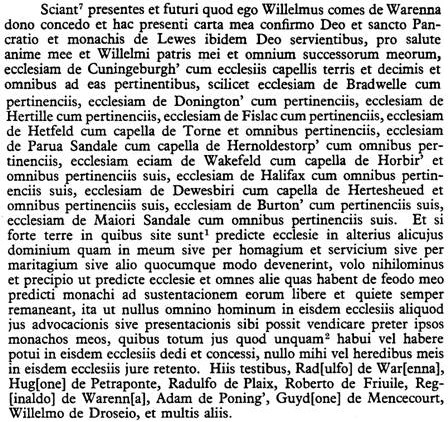 Sciant$^7$ presentes et futuri quod ego Willelmus comes de Warenna dono concedo et hac presenti carta mea confirmo Deo et sancto Pancratio et monachis de Lewes ibidem Deo servientibus, pro salute anime mee et Willelmi patris mei et omnium successorum meorum, ecclesiam de Cuningeburgh' cum ecclesiis capellis terris et decimis et omnibus ad eas pertinentibus, scilicet ecclesiam de Bradwelle cum pertinenciis, ecclesiam de Donington' cum pertinenciis, ecclesiam de Hertille cum pertinenciis, ecclesiam de Fislac cum pertinenciis, ecclesiam de Hetfeld cum capella de Torne et omnibus pertinenciis, ecclesiam de Parua Sandale cum capella de Hernoldestorp' cum omnibus pertinenciis, ecclesiam eciam de Wakefeld cum capella de Horbir' et omnibus pertinenciis suis, ecclesiam de Halifax cum omnibus pertinenciis suis, ecclesiam de Dewesbiri cum capella de Hertesheued et omnibus pertinenciis suis, ecclesiam de Burton' cum pertinenciis suis, ecclesiam de Maiori Sandale cum omnibus pertinenciis suis. Et si forte terre in quibus site sunt$^1$ predicte ecclesie in alterius alicujus dominium quam in meum sive per homagium et servicium sive per maritagium sive alio quocumque modo devenerint, volo nihilominus et precipio ut predicte ecclesie et omnes alie quas habent de feodo meo predicti monachi ad sustentacionem eorum libere et quiete semper remaneant, ita ut nullus omnino hominum in eisdem ecclesiis aliquod jus advocacionis sive presentacionis sibi possit vendicare preter ipsos monachos meos, quibus totum jus quod unquam$^2$ habui vel habere potui in eisdem ecclesiis dedi et concessi, nullo mihi vel heredibus meis in eisdem ecclesiis jure retento. Hiis testibus, Rad[ulfo] de War[enna], Hug[one] de Petraponte, Radulfo de Plaix, Roberto de Friuile, Reg[inaldo] de Warenn[a], Adam de Poning', Guyd[one] de Mencecourt, Willelmo de Droseio, et multis aliis.